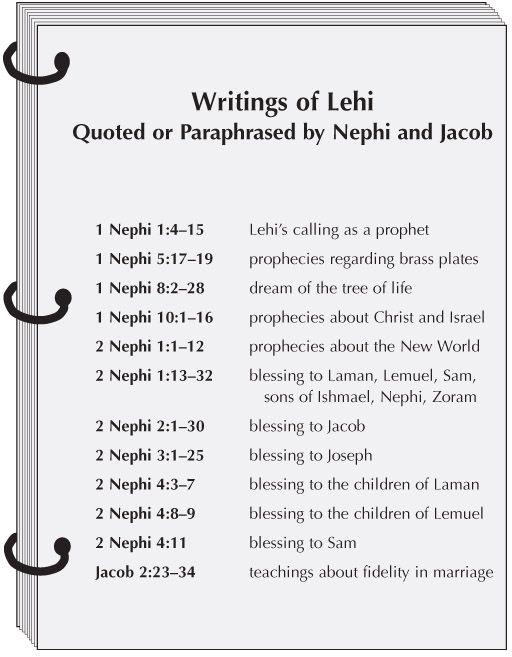 Writings of Lehi
Quoted or Paraphrased by Nephi and Jacob

| | |
|---|---|
| 1 Nephi 1:4–15 | Lehi's calling as a prophet |
| 1 Nephi 5:17–19 | prophecies regarding brass plates |
| 1 Nephi 8:2–28 | dream of the tree of life |
| 1 Nephi 10:1–16 | prophecies about Christ and Israel |
| 2 Nephi 1:1–12 | prophecies about the New World |
| 2 Nephi 1:13–32 | blessing to Laman, Lemuel, Sam, sons of Ishmael, Nephi, Zoram |
| 2 Nephi 2:1–30 | blessing to Jacob |
| 2 Nephi 3:1–25 | blessing to Joseph |
| 2 Nephi 4:3–7 | blessing to the children of Laman |
| 2 Nephi 4:8–9 | blessing to the children of Lemuel |
| 2 Nephi 4:11 | blessing to Sam |
| Jacob 2:23–34 | teachings about fidelity in marriage |